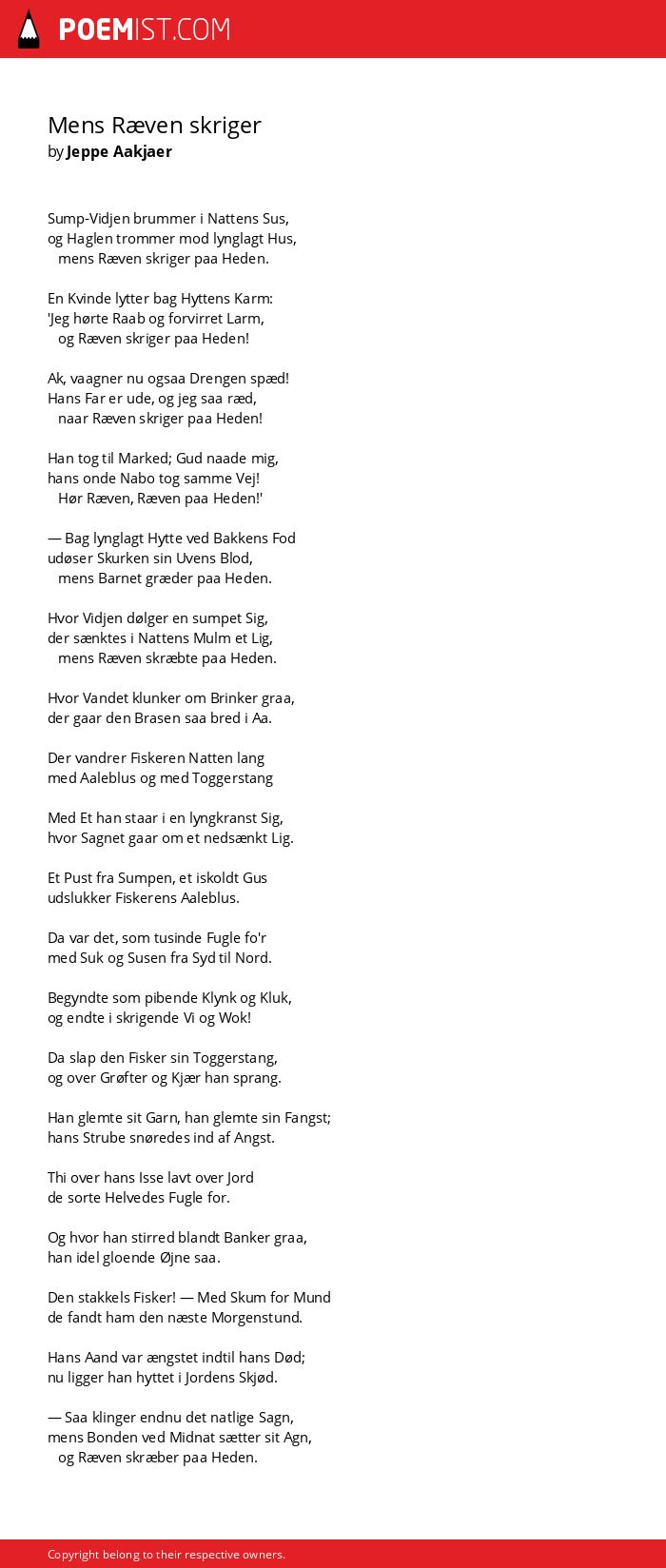 POEMIST.COM

Mens Ræven skriger
by Jeppe Aakjaer

Sump-Vidjen brummer i Nattens Sus,
og Haglen trommer mod lynglagt Hus,
mens Ræven skriger paa Heden.

En Kvinde lytter bag Hyttens Karm:
'Jeg hørte Raab og forvirret Larm,
og Ræven skriger paa Heden!

Ak, vaagner nu ogsaa Drengen spæd!
Hans Far er ude, og jeg saa ræd,
naar Ræven skriger paa Heden!

Han tog til Marked; Gud naade mig,
hans onde Nabo tog samme Vej!
Hør Ræven, Ræven paa Heden!'

— Bag lynglagt Hytte ved Bakkens Fod
udøser Skurken sin Uvens Blod,
mens Barnet græder paa Heden.

Hvor Vidjen dølger en sumpet Sig,
der sænktes i Nattens Mulm et Lig,
mens Ræven skræbte paa Heden.

Hvor Vandet klunker om Brinker graa,
der gaar den Brasen saa bred i Aa.

Der vandrer Fiskeren Natten lang
med Aaleblus og med Toggerstang

Med Et han staar i en lyngkranst Sig,
hvor Sagnet gaar om et nedsænkt Lig.

Et Pust fra Sumpen, et iskoldt Gus
udslukker Fiskerens Aaleblus.

Da var det, som tusinde Fugle fo'r
med Suk og Susen fra Syd til Nord.

Begyndte som pibende Klynk og Kluk,
og endte i skrigende Vi og Wok!

Da slap den Fisker sin Toggerstang,
og over Grøfter og Kjær han sprang.

Han glemte sit Garn, han glemte sin Fangst;
hans Strube snøredes ind af Angst.

Thi over hans Isse lavt over Jord
de sorte Helvedes Fugle for.

Og hvor han stirred blandt Banker graa,
han idel gloende Øjne saa.

Den stakkels Fisker! — Med Skum for Mund
de fandt ham den næste Morgenstund.

Hans Aand var ængstet indtil hans Død;
nu ligger han hyttet i Jordens Skjød.

— Saa klinger endnu det natlige Sagn,
mens Bonden ved Midnat sætter sit Agn,
og Ræven skræber paa Heden.

Copyright belong to their respective owners.